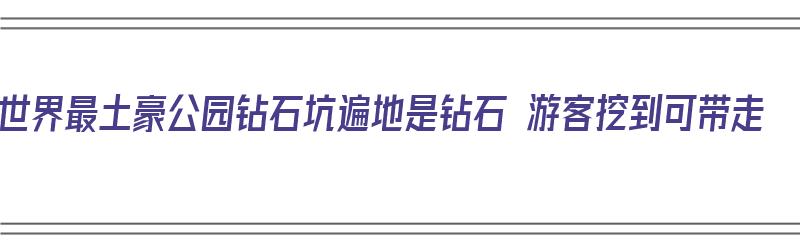 世界最土豪公园钻石坑遍地是钻石 游客挖到可带走